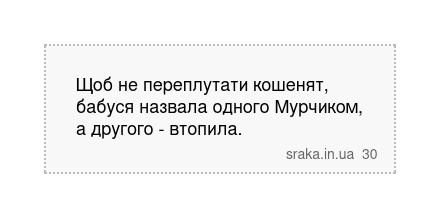 Щоб не переплутати кошенят, бабуся назвала одного Мурчиком, а другого - втопила.

sraka.in.ua 30